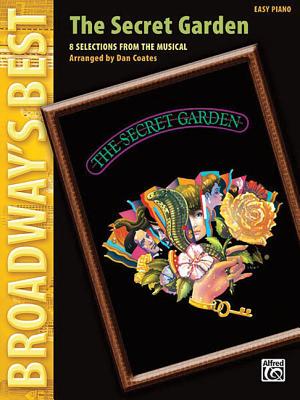 BROADWAY'S BEST

EASY PIANO

The Secret Garden

8 SELECTIONS FROM THE MUSICAL
Arranged by Dan Coates

THE SECRET GARDEN

Alfred